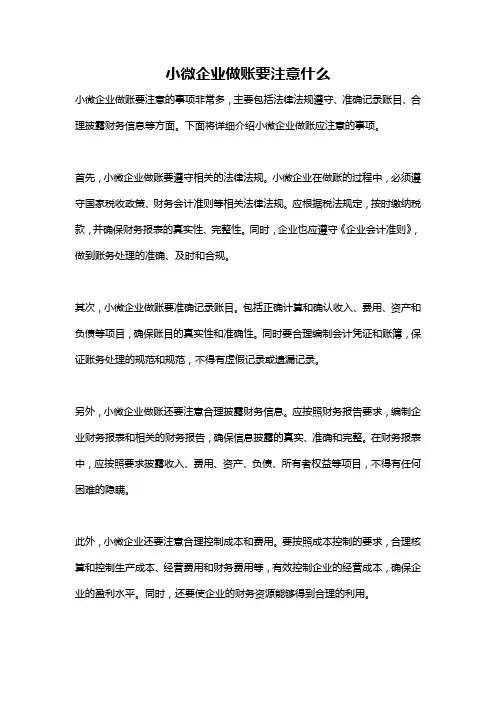 小微企业做账要注意什么

小微企业做账要注意的事项非常多，主要包括法律法规遵守、准确记录账目、合理披露财务信息等方面。下面将详细介绍小微企业做账应注意的事项。

首先，小微企业做账要遵守相关的法律法规。小微企业在做账的过程中，必须遵守国家税收政策、财务会计准则等相关法律法规。应根据税法规定，按时缴纳税款，并确保财务报表的真实性、完整性。同时，企业也应遵守《企业会计准则》，做到账务处理的准确、及时和合规。

其次，小微企业做账要准确记录账目。包括正确计算和确认收入、费用、资产和负债等项目，确保账目的真实性和准确性。同时要合理编制会计凭证和账簿，保证账务处理的规范和规范，不得有虚假记录或遗漏记录。

另外，小微企业做账还要注意合理披露财务信息。应按照财务报告要求，编制企业财务报表和相关的财务报告，确保信息披露的真实、准确和完整。在财务报表中，应按照要求披露收入、费用、资产、负债、所有者权益等项目，不得有任何困难的隐瞒。

此外，小微企业还要注意合理控制成本和费用。要按照成本控制的要求，合理核算和控制生产成本、经营费用和财务费用等，有效控制企业的经营成本，确保企业的盈利水平。同时，还要使企业的财务资源能够得到合理的利用。